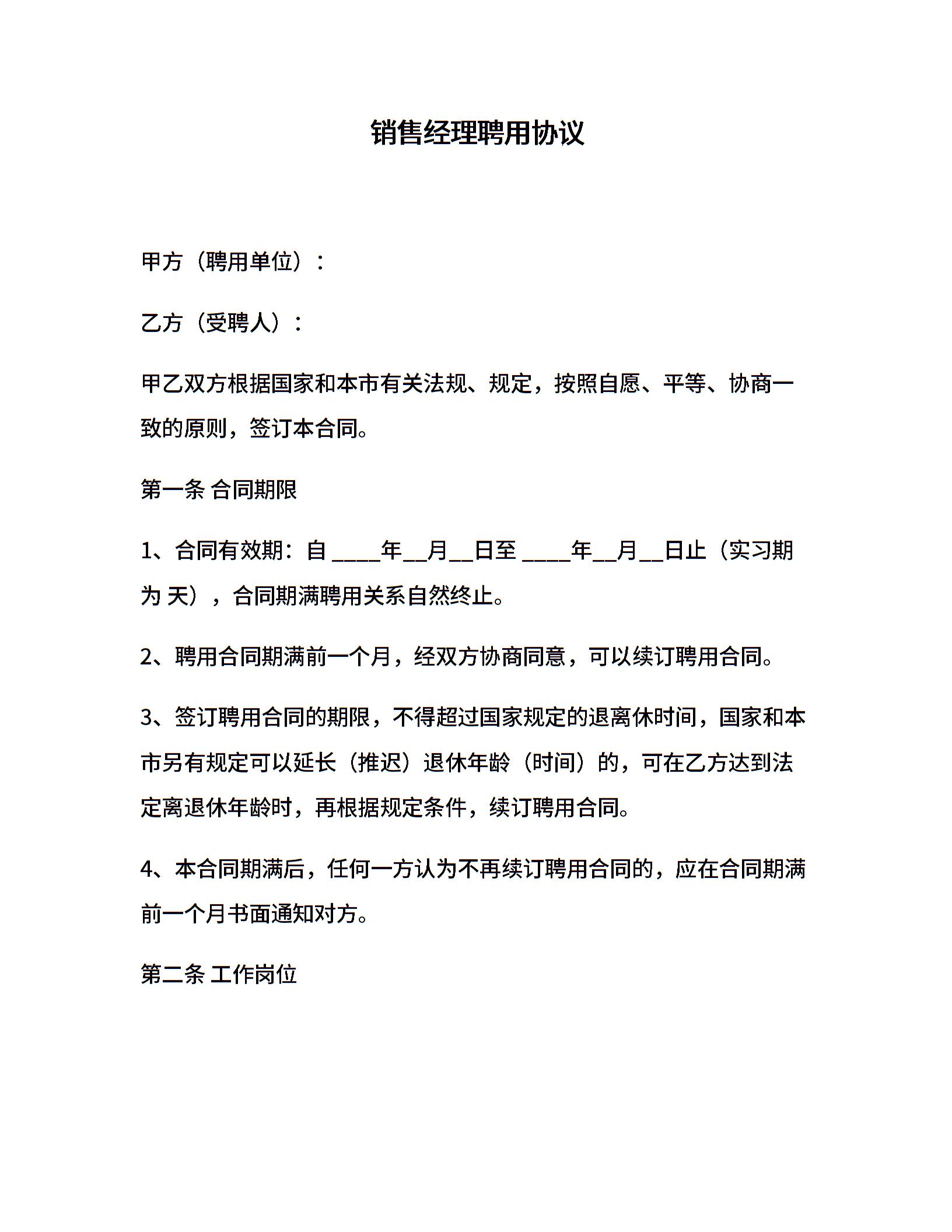 销售经理聘用协议

甲方（聘用单位）：

乙方（受聘人）：

甲乙双方根据国家和本市有关法规、规定，按照自愿、平等、协商一致的原则，签订本合同。

第一条 合同期限

1、合同有效期：自 ____年__月__日至 ____年__月__日止（实习期为 天），合同期满聘用关系自然终止。

2、聘用合同期满前一个月，经双方协商同意，可以续订聘用合同。

3、签订聘用合同的期限，不得超过国家规定的退离休时间，国家和本市另有规定可以延长（推迟）退休年龄（时间）的，可在乙方达到法定离退休年龄时，再根据规定条件，续订聘用合同。

4、本合同期满后，任何一方认为不再续订聘用合同的，应在合同期满前一个月书面通知对方。

第二条 工作岗位